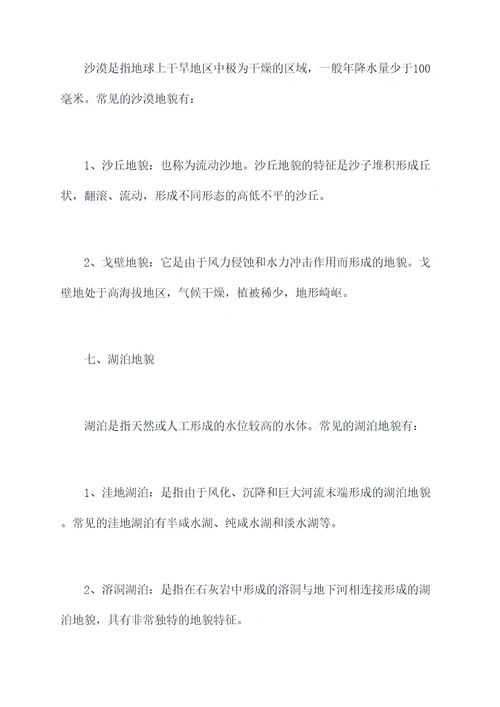 沙漠是指地球上干旱地区中极为干燥的区域，一般年降水量少于100毫米。常见的沙漠地貌有：

1、沙丘地貌：也称为流动沙地。沙丘地貌的特征是沙子堆积形成丘状，翻滚、流动，形成不同形态的高低不平的沙丘。

2、戈壁地貌：它是由于风力侵蚀和水力冲击作用而形成的地貌。戈壁地处于高海拔地区，气候干燥，植被稀少，地形崎岖。

七、湖泊地貌

湖泊是指天然或人工形成的水位较高的水体。常见的湖泊地貌有：

1、洼地湖泊：是指由于风化、沉降和巨大河流末端形成的湖泊地貌。常见的洼地湖泊有半咸水湖、纯咸水湖和淡水湖等。

2、溶洞湖泊：是指在石灰岩中形成的溶洞与地下河相连接形成的湖泊地貌，具有非常独特的地貌特征。